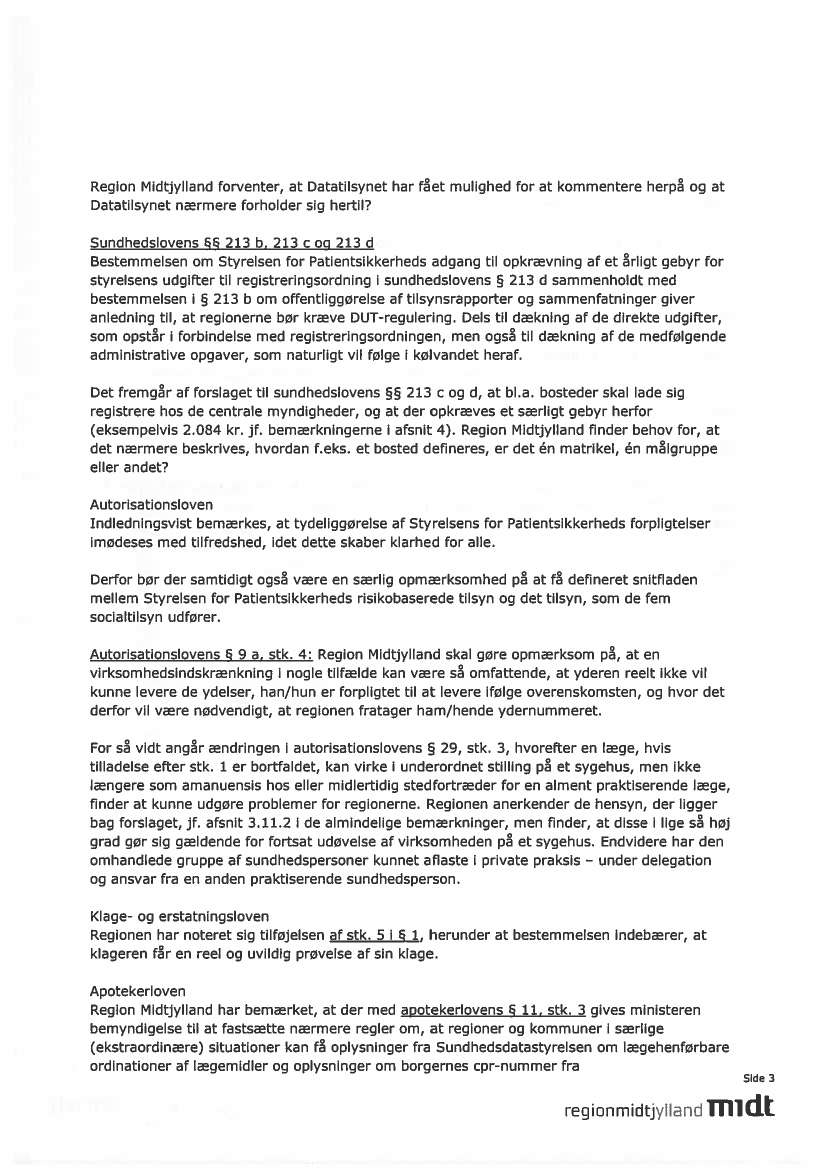 Region Midtjylland forventer, at Datatilsynet har fået mulighed for at kommentere herpå og at Datatilsynet nærmere forholder sig hertil?

Sundhedslovens §§ 213 b, 213 c og 213 d
Bestemmelsen om Styrelsen for Patientsikkerheds adgang til opkrævning af et årligt gebyr for styrelsens udgifter til registreringsordning i sundhedslovens § 213 d sammenholdt med bestemmelsen i § 213 b om offentliggørelse af tilsynsrapporter og sammenfatninger giver anledning til, at regionerne bør kræve DUT-regulering. Dels til dækning af de direkte udgifter, som opstår i forbindelse med registreringsordningen, men også til dækning af de medfølgende administrative opgaver, som naturligt vil følge i kølvandet heraf.

Det fremgår af forslaget til sundhedslovens §§ 213 c og d, at bl.a. bosteder skal lade sig registrere hos de centrale myndigheder, og at der opkræves et særligt gebyr herfor (eksempelvis 2.084 kr. jf. bemærkningerne i afsnit 4). Region Midtjylland finder behov for, at det nærmere beskrives, hvordan f.eks. et bosted defineres, er det én matrikel, én målgruppe eller andet?

Autorisationsloven
Indledningsvist bemærkes, at tydeliggørelse af Styrelsens for Patientsikkerheds forpligtelser imødeses med tilfredshed, idet dette skaber klarhed for alle.

Derfor bør der samtidigt også være en særlig opmærksomhed på at få defineret snitfladen mellem Styrelsen for Patientsikkerheds risikobaserede tilsyn og det tilsyn, som de fem socialtilsyn udfører.

Autorisationslovens § 9 a, stk. 4: Region Midtjylland skal gøre opmærksom på, at en virksomhedsindskrænkning i nogle tilfælde kan være så omfattende, at yderen reelt ikke vil kunne levere de ydelser, han/hun er forpligtet til at levere ifølge overenskomsten, og hvor det derfor vil være nødvendigt, at regionen fratager ham/hende ydernummeret.

For så vidt angår ændringen i autorisationslovens § 29, stk. 3, hvorefter en læge, hvis tilladelse efter stk. 1 er bortfaldet, kan virke i underordnet stilling på et sygehus, men ikke længere som amanuensis hos eller midlertidig stedfortræder for en alment praktiserende læge, finder at kunne udgøre problemer for regionerne. Regionen anerkender de hensyn, der ligger bag forslaget, jf. afsnit 3.11.2 i de almindelige bemærkninger, men finder, at disse i lige så høj grad gør sig gældende for fortsat udøvelse af virksomheden på et sygehus. Endvidere har den omhandlede gruppe af sundhedspersoner kunnet aflaste i private praksis – under delegation og ansvar fra en anden praktiserende sundhedsperson.

Klage- og erstatningsloven
Regionen har noteret sig tilføjelsen af stk. 5 i § 1, herunder at bestemmelsen indebærer, at klageren får en reel og uvildig prøvelse af sin klage.

Apotekerloven
Region Midtjylland har bemærket, at der med apotekerlovens § 11, stk. 3 gives ministeren bemyndigelse til at fastsætte nærmere regler om, at regioner og kommuner i særlige (ekstraordinære) situationer kan få oplysninger fra Sundhedsdatastyrelsen om lægehenførbare ordinationer af lægemidler og oplysninger om borgernes cpr-nummer fra

Side 3

regionmidtjylland midt